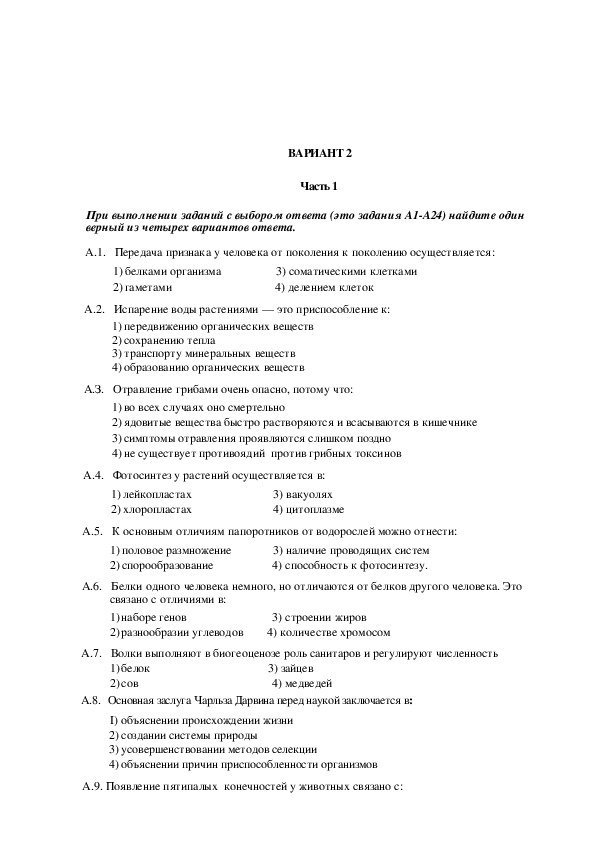 ВАРИАНТ 2

Часть 1

При выполнении заданий с выбором ответа (это задания А1-А24) найдите один верный из четырех вариантов ответа.

А.1. Передача признака у человека от поколения к поколению осуществляется:

1) белками организма
3) соматическими клетками
2) гаметами
4) делением клеток

А.2. Испарение воды растениями — это приспособление к:

1) передвижению органических веществ
2) сохранению тепла
3) транспорту минеральных веществ
4) образованию органических веществ

А.3. Отравление грибами очень опасно, потому что:

1) во всех случаях оно смертельно
2) ядовитые вещества быстро растворяются и всасываются в кишечнике
3) симптомы отравления проявляются слишком поздно
4) не существует противоядий против грибных токсинов

А.4. Фотосинтез у растений осуществляется в:

1) лейкопластах
3) вакуолях
2) хлоропластах
4) цитоплазме

А.5. К основным отличиям папоротников от водорослей можно отнести:

1) половое размножение
3) наличие проводящих систем
2) спорообразование
4) способность к фотосинтезу.

А.6. Белки одного человека немного, но отличаются от белков другого человека. Это связано с отличиями в:

1) наборе генов
3) строении жиров
2) разнообразии углеводов
4) количестве хромосом

А.7. Волки выполняют в биогеоценозе роль санитаров и регулируют численность

1) белок
3) зайцев
2) сов
4) медведей

А.8. Основная заслуга Чарльза Дарвина перед наукой заключается в:

I) объяснении происхождении жизни
2) создании системы природы
3) усовершенствовании методов селекции
4) объяснении причин приспособленности организмов

А.9. Появление пятипалых конечностей у животных связано с: